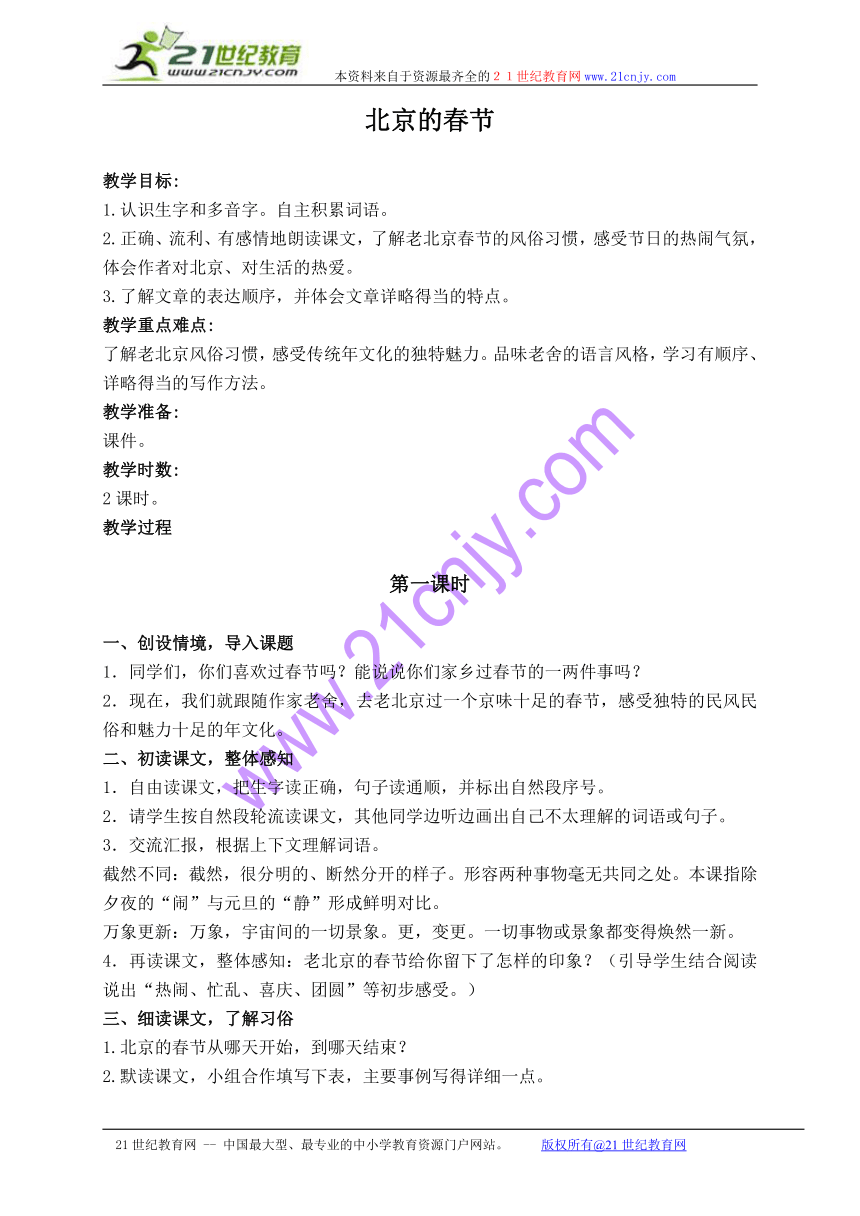 21世纪教育
www.21cnjy.com
本资料来自于资源最齐全的２１世纪教育网www.21cnjy.com

北京的春节

教学目标:
1.认识生字和多音字。自主积累词语。
2.正确、流利、有感情地朗读课文，了解老北京春节的风俗习惯，感受节日的热闹气氛，体会作者对北京、对生活的热爱。
3.了解文章的表达顺序，并体会文章详略得当的特点。
教学重点难点:
了解老北京风俗习惯，感受传统年文化的独特魅力。品味老舍的语言风格，学习有顺序、详略得当的写作方法。
教学准备:
课件。
教学时数:
2课时。
教学过程

第一课时

一、创设情境，导入课题
1．同学们，你们喜欢过春节吗？能说说你们家乡过春节的一两件事吗？
2．现在，我们就跟随作家老舍，去老北京过一个京味十足的春节，感受独特的民风民俗和魅力十足的年文化。
二、初读课文，整体感知
1．自由读课文，把生字读正确，句子读通顺，并标出自然段序号。
2．请学生按自然段轮流读课文，其他同学边听边画出自己不太理解的词语或句子。
3．交流汇报，根据上下文理解词语。
截然不同：截然，很分明的、断然分开的样子。形容两种事物毫无共同之处。本课指除夕夜的“闹”与元旦的“静”形成鲜明对比。
万象更新：万象，宇宙间的一切景象。更，变更。一切事物或景象都变得焕然一新。
4．再读课文，整体感知：老北京的春节给你留下了怎样的印象？（引导学生结合阅读说出“热闹、忙乱、喜庆、团圆”等初步感受。）
三、细读课文，了解习俗
1.北京的春节从哪天开始，到哪天结束？
2.默读课文，小组合作填写下表，主要事例写得详细一点。

www.21cnjy.com

21世纪教育网 -- 中国最大型、最专业的中小学教育资源门户网站。 版权所有@21世纪教育网